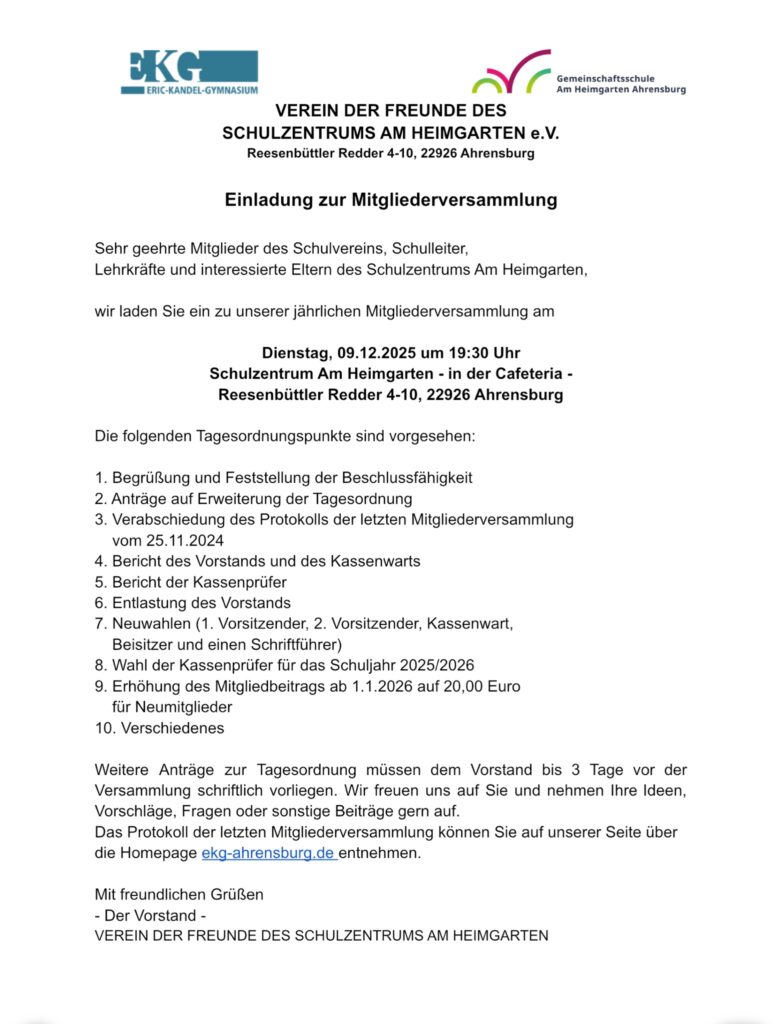 EKG
ERIC-KANDEL-GYMNASIUM

Gemeinschaftsschule
Am Heimgarten Ahrensburg

VEREIN DER FREUNDE DES
SCHULZENTRUMS AM HEIMGARTEN e.V.
Reesenbüttler Redder 4-10, 22926 Ahrensburg

Einladung zur Mitgliederversammlung

Sehr geehrte Mitglieder des Schulvereins, Schulleiter,
Lehrkräfte und interessierte Eltern des Schulzentrums Am Heimgarten,

wir laden Sie ein zu unserer jährlichen Mitgliederversammlung am

Dienstag, 09.12.2025 um 19:30 Uhr
Schulzentrum Am Heimgarten - in der Cafeteria -
Reesenbüttler Redder 4-10, 22926 Ahrensburg

Die folgenden Tagesordnungspunkte sind vorgesehen:

1. Begrüßung und Feststellung der Beschlussfähigkeit
2. Anträge auf Erweiterung der Tagesordnung
3. Verabschiedung des Protokolls der letzten Mitgliederversammlung vom 25.11.2024
4. Bericht des Vorstands und des Kassenwarts
5. Bericht der Kassenprüfer
6. Entlastung des Vorstands
7. Neuwahlen (1. Vorsitzender, 2. Vorsitzender, Kassenwart, Beisitzer und einen Schriftführer)
8. Wahl der Kassenprüfer für das Schuljahr 2025/2026
9. Erhöhung des Mitgliedbeitrags ab 1.1.2026 auf 20,00 Euro für Neumitglieder
10. Verschiedenes

Weitere Anträge zur Tagesordnung müssen dem Vorstand bis 3 Tage vor der Versammlung schriftlich vorliegen. Wir freuen uns auf Sie und nehmen Ihre Ideen, Vorschläge, Fragen oder sonstige Beiträge gern auf.
Das Protokoll der letzten Mitgliederversammlung können Sie auf unserer Seite über die Homepage ekg-ahrensburg.de entnehmen.

Mit freundlichen Grüßen
- Der Vorstand -
VEREIN DER FREUNDE DES SCHULZENTRUMS AM HEIMGARTEN